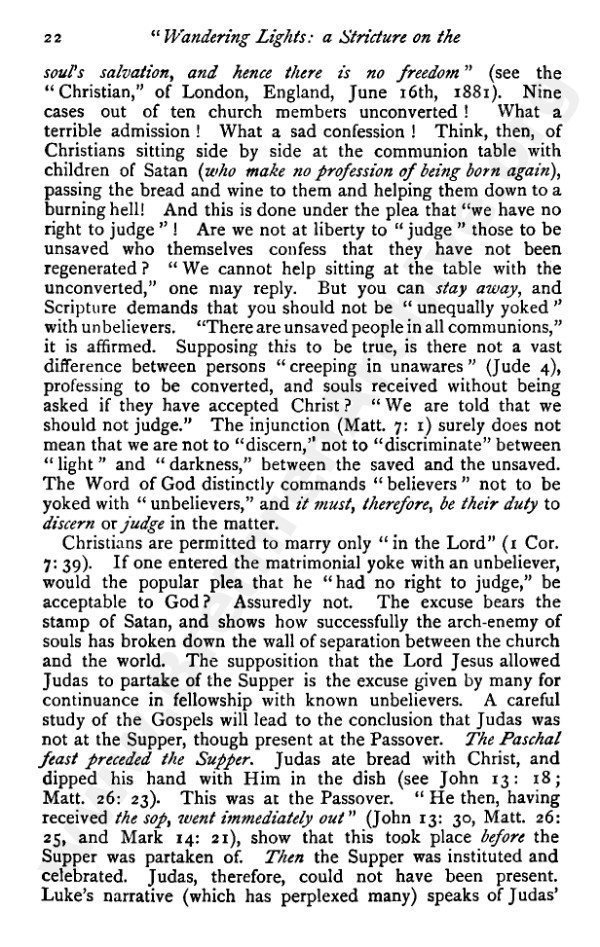 22 "Wandering Lights: a Stricture on the

soul's salvation, and hence there is no freedom" (see the "Christian," of London, England, June 16th, 1881). Nine cases out of ten church members unconverted! What a terrible admission! What a sad confession! Think, then, of Christians sitting side by side at the communion table with children of Satan (who make no profession of being born again), passing the bread and wine to them and helping them down to a burning hell! And this is done under the plea that "we have no right to judge"! Are we not at liberty to "judge" those to be unsaved who themselves confess that they have not been regenerated? "We cannot help sitting at the table with the unconverted," one may reply. But you can stay away, and Scripture demands that you should not be "unequally yoked" with unbelievers. "There are unsaved people in all communions," it is affirmed. Supposing this to be true, is there not a vast difference between persons "creeping in unawares" (Jude 4), professing to be converted, and souls received without being asked if they have accepted Christ? "We are told that we should not judge." The injunction (Matt. 7: 1) surely does not mean that we are not to "discern," not to "discriminate" between "light" and "darkness," between the saved and the unsaved. The Word of God distinctly commands "believers" not to be yoked with "unbelievers," and it must, therefore, be their duty to discern or judge in the matter.

Christians are permitted to marry only "in the Lord" (1 Cor. 7: 39). If one entered the matrimonial yoke with an unbeliever, would the popular plea that he "had no right to judge," be acceptable to God? Assuredly not. The excuse bears the stamp of Satan, and shows how successfully the arch-enemy of souls has broken down the wall of separation between the church and the world. The supposition that the Lord Jesus allowed Judas to partake of the Supper is the excuse given by many for continuance in fellowship with known unbelievers. A careful study of the Gospels will lead to the conclusion that Judas was not at the Supper, though present at the Passover. The Paschal feast preceded the Supper. Judas ate bread with Christ, and dipped his hand with Him in the dish (see John 13: 18; Matt. 26: 23). This was at the Passover. "He then, having received the sop, went immediately out" (John 13: 30, Matt. 26: 25, and Mark 14: 21), show that this took place before the Supper was partaken of. Then the Supper was instituted and celebrated. Judas, therefore, could not have been present. Luke's narrative (which has perplexed many) speaks of Judas'